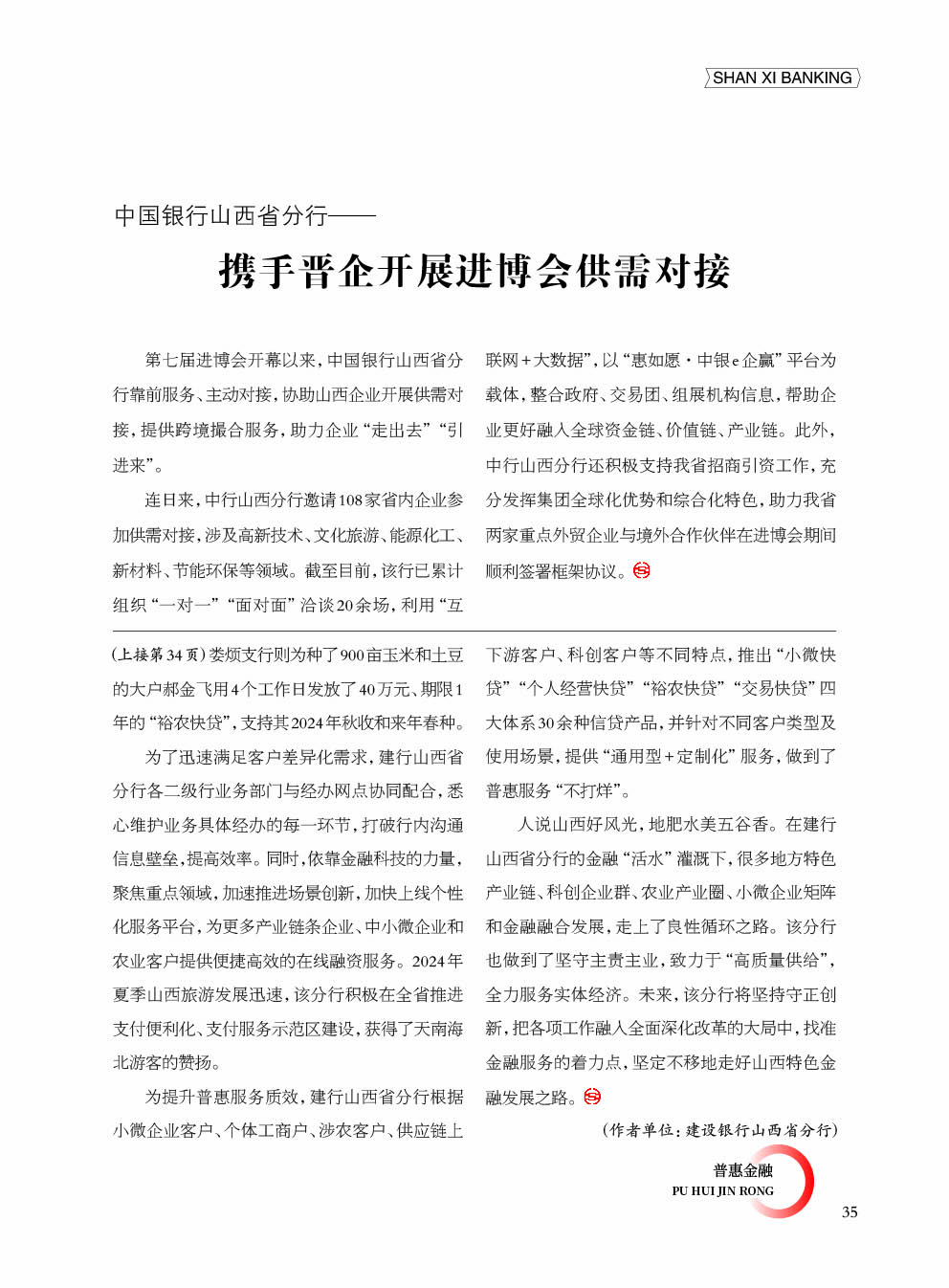 SHAN XI BANKING

中国银行山西省分行——

携手晋企开展进博会供需对接

第七届进博会开幕以来，中国银行山西省分行靠前服务、主动对接，协助山西企业开展供需对接，提供跨境撮合服务，助力企业“走出去”“引进来”。

连日来，中行山西分行邀请108家省内企业参加供需对接，涉及高新技术、文化旅游、能源化工、新材料、节能环保等领域。截至目前，该行已累计组织“一对一”“面对面”洽谈20余场，利用“互联网+大数据”，以“惠如愿·中银e企赢”平台为载体，整合政府、交易团、组展机构信息，帮助企业更好融入全球资金链、价值链、产业链。此外，中行山西分行还积极支持我省招商引资工作，充分发挥集团全球化优势和综合化特色，助力我省两家重点外贸企业与境外合作伙伴在进博会期间顺利签署框架协议。

(上接第34页)娄烦支行则为种了900亩玉米和土豆的大户郝金飞用4个工作日发放了40万元、期限1年的“裕农快贷”，支持其2024年秋收和来年春种。

为了迅速满足客户差异化需求，建行山西省分行各二级行业务部门与经办网点协同配合，悉心维护业务具体经办的每一环节，打破行内沟通信息壁垒，提高效率。同时，依靠金融科技的力量，聚焦重点领域，加速推进场景创新，加快上线个性化服务平台，为更多产业链条企业、中小微企业和农业客户提供便捷高效的在线融资服务。2024年夏季山西旅游发展迅速，该分行积极在全省推进支付便利化、支付服务示范区建设，获得了天南海北游客的赞扬。

为提升普惠服务质效，建行山西省分行根据小微企业客户、个体工商户、涉农客户、供应链上下游客户、科创客户等不同特点，推出“小微快贷”“个人经营快贷”“裕农快贷”“交易快贷”四大体系30余种信贷产品，并针对不同客户类型及使用场景，提供“通用型+定制化”服务，做到了普惠服务“不打烊”。

人说山西好风光，地肥水美五谷香。在建行山西省分行的金融“活水”灌溉下，很多地方特色产业链、科创企业群、农业产业圈、小微企业矩阵和金融融合发展，走上了良性循环之路。该分行也做到了坚守主责主业，致力于“高质量供给”，全力服务实体经济。未来，该分行将坚持守正创新，把各项工作融入全面深化改革的大局中，找准金融服务的着力点，坚定不移地走好山西特色金融发展之路。

(作者单位：建设银行山西省分行)

普惠金融
PU HUI JIN RONG

35